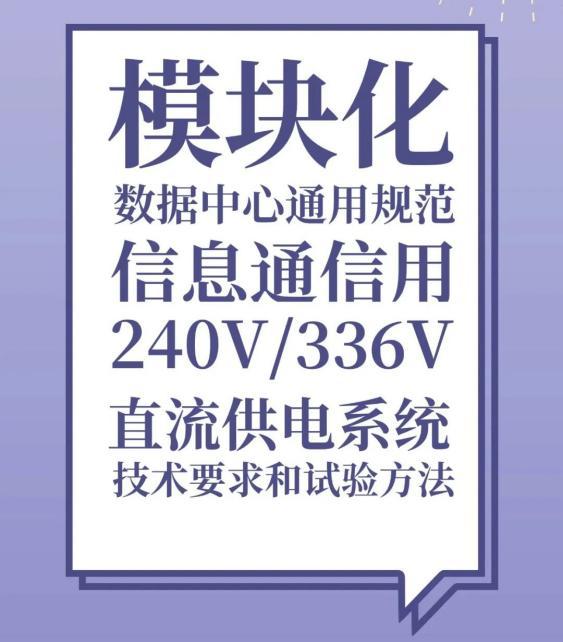 模块化
数据中心通用规范
信息通信用
240V/336V
直流供电系统
技术要求和试验方法